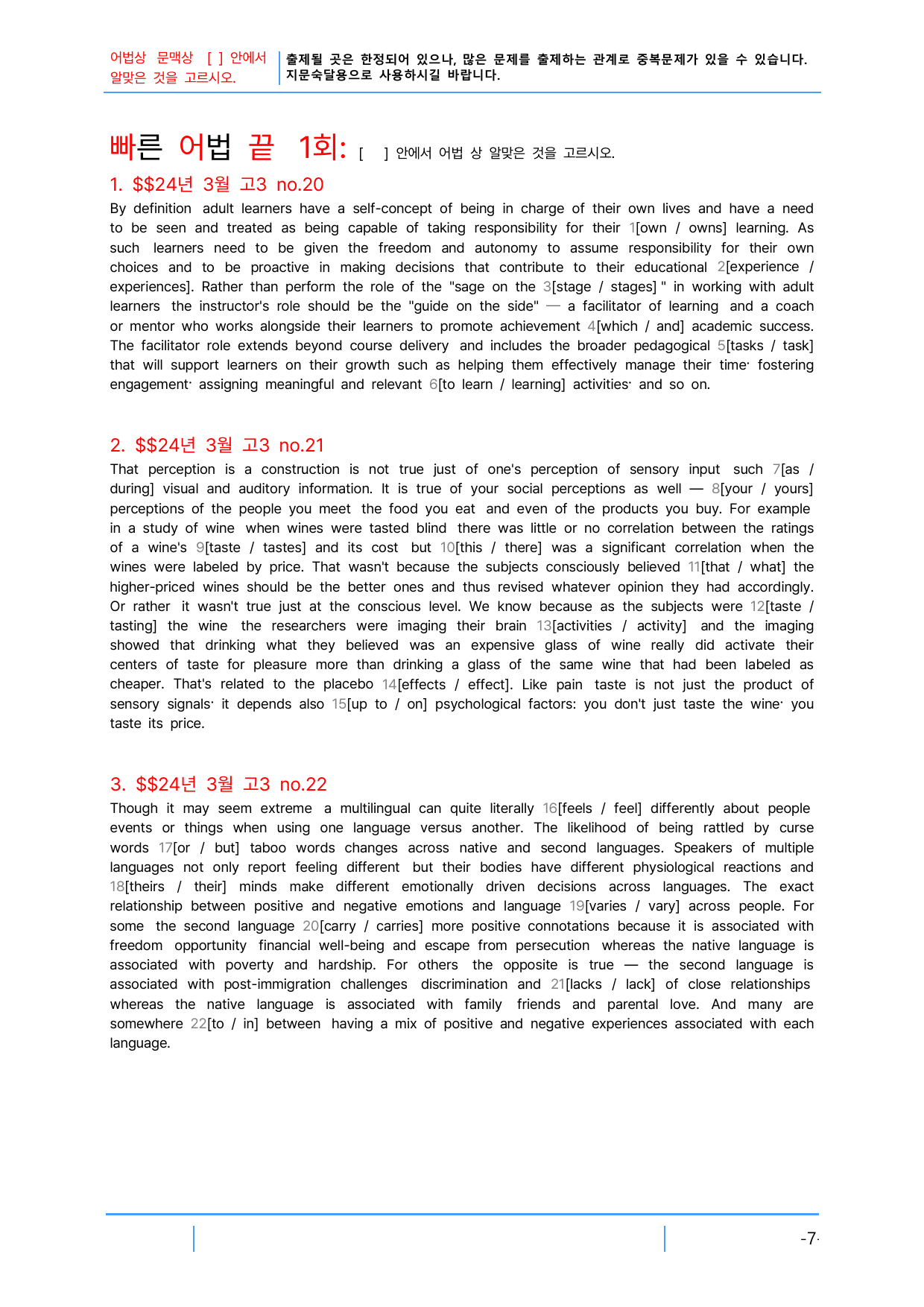 어법상 문맥상 [ ] 안에서 알맞은 것을 고르시오.

출제될 곳은 한정되어 있으나, 많은 문제를 출제하는 관계로 중복문제가 있을 수 있습니다. 지문숙달용으로 사용하시길 바랍니다.

빠른 어법 끝 1회: [ ] 안에서 어법 상 알맞은 것을 고르시오.

1. $$24년 3월 고3 no.20

By definition adult learners have a self-concept of being in charge of their own lives and have a need to be seen and treated as being capable of taking responsibility for their 1[own / owns] learning. As such learners need to be given the freedom and autonomy to assume responsibility for their own choices and to be proactive in making decisions that contribute to their educational 2[experience / experiences]. Rather than perform the role of the "sage on the 3[stage / stages] " in working with adult learners the instructor's role should be the "guide on the side" — a facilitator of learning and a coach or mentor who works alongside their learners to promote achievement 4[which / and] academic success. The facilitator role extends beyond course delivery and includes the broader pedagogical 5[tasks / task] that will support learners on their growth such as helping them effectively manage their time· fostering engagement· assigning meaningful and relevant 6[to learn / learning] activities· and so on.

2. $$24년 3월 고3 no.21

That perception is a construction is not true just of one's perception of sensory input such 7[as / during] visual and auditory information. It is true of your social perceptions as well — 8[your / yours] perceptions of the people you meet the food you eat and even of the products you buy. For example in a study of wine when wines were tasted blind there was little or no correlation between the ratings of a wine's 9[taste / tastes] and its cost but 10[this / there] was a significant correlation when the wines were labeled by price. That wasn't because the subjects consciously believed 11[that / what] the higher-priced wines should be the better ones and thus revised whatever opinion they had accordingly. Or rather it wasn't true just at the conscious level. We know because as the subjects were 12[taste / tasting] the wine the researchers were imaging their brain 13[activities / activity] and the imaging showed that drinking what they believed was an expensive glass of wine really did activate their centers of taste for pleasure more than drinking a glass of the same wine that had been labeled as cheaper. That's related to the placebo 14[effects / effect]. Like pain taste is not just the product of sensory signals· it depends also 15[up to / on] psychological factors: you don't just taste the wine· you taste its price.

3. $$24년 3월 고3 no.22

Though it may seem extreme a multilingual can quite literally 16[feels / feel] differently about people events or things when using one language versus another. The likelihood of being rattled by curse words 17[or / but] taboo words changes across native and second languages. Speakers of multiple languages not only report feeling different but their bodies have different physiological reactions and 18[theirs / their] minds make different emotionally driven decisions across languages. The exact relationship between positive and negative emotions and language 19[varies / vary] across people. For some the second language 20[carry / carries] more positive connotations because it is associated with freedom opportunity financial well-being and escape from persecution whereas the native language is associated with poverty and hardship. For others the opposite is true — the second language is associated with post-immigration challenges discrimination and 21[lacks / lack] of close relationships whereas the native language is associated with family friends and parental love. And many are somewhere 22[to / in] between having a mix of positive and negative experiences associated with each language.

-7-